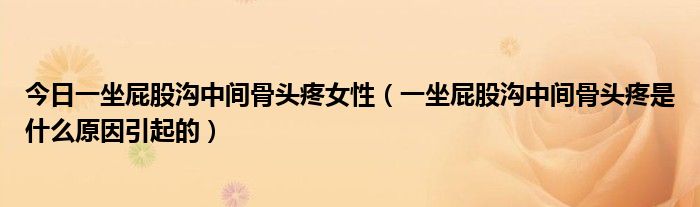 今日一坐屁股沟中间骨头疼女性（一坐屁股沟中间骨头疼是什么原因引起的）